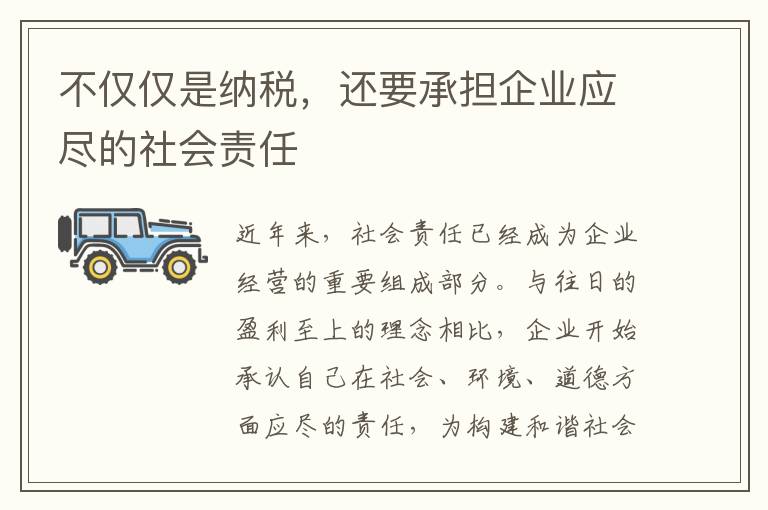 不仅仅是纳税，还要承担企业应尽的社会责任

近年来，社会责任已经成为企业经营的重要组成部分。与往日的盈利至上的理念相比，企业开始承认自己在社会、环境、道德方面应尽的责任，为构建和谐社会